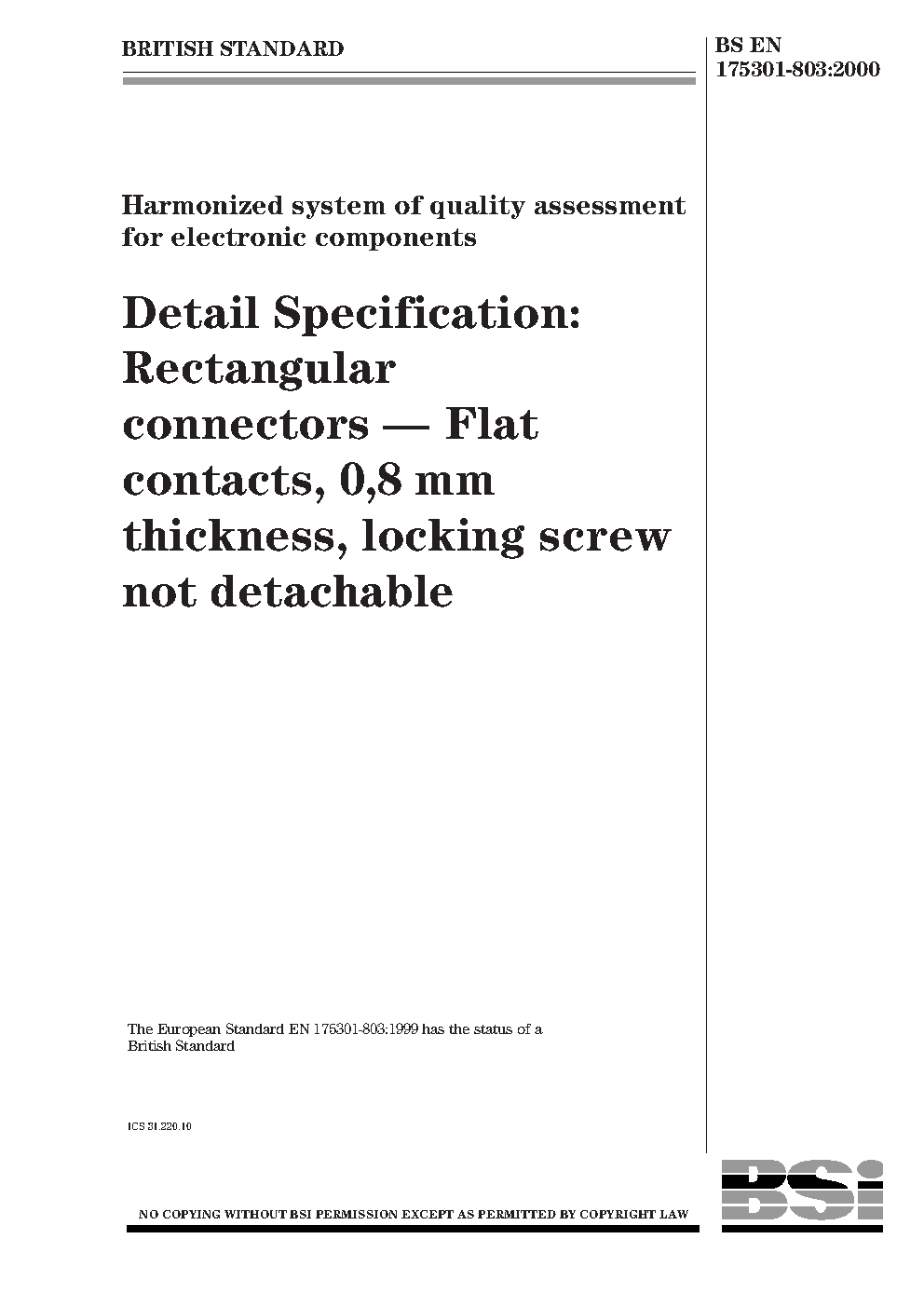 BRITISH STANDARD

BS EN 175301-803:2000

Harmonized system of quality assessment for electronic components

Detail Specification: Rectangular connectors — Flat contacts, 0,8 mm thickness, locking screw not detachable

The European Standard EN 175301-803:1999 has the status of a British Standard

ICS 31.220.10

BSI

NO COPYING WITHOUT BSI PERMISSION EXCEPT AS PERMITTED BY COPYRIGHT LAW